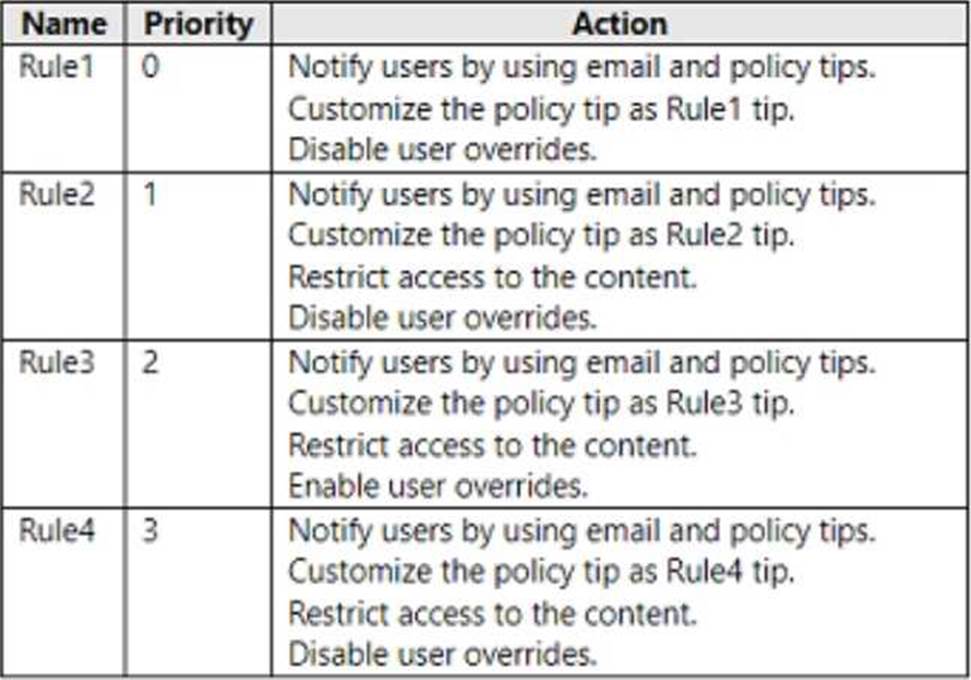 | Name | Priority | Action |
|---|---|---|
| Rule1 | 0 | Notify users by using email and policy tips. Customize the policy tip as Rule1 tip. Disable user overrides. |
| Rule2 | 1 | Notify users by using email and policy tips. Customize the policy tip as Rule2 tip. Restrict access to the content. Disable user overrides. |
| Rule3 | 2 | Notify users by using email and policy tips. Customize the policy tip as Rule3 tip. Restrict access to the content. Enable user overrides. |
| Rule4 | 3 | Notify users by using email and policy tips. Customize the policy tip as Rule4 tip. Restrict access to the content. Disable user overrides. |